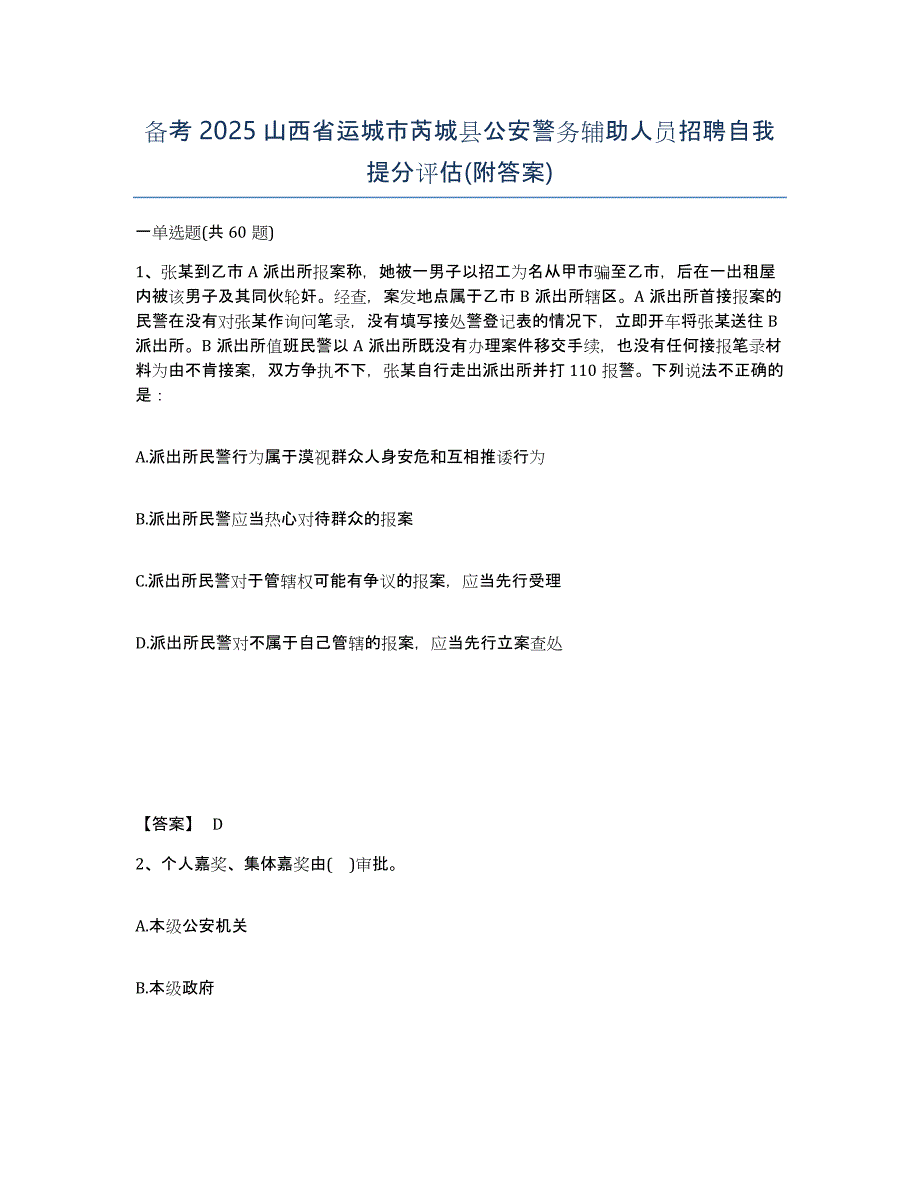 备考 2025 山西省运城市芮城县公安警务辅助人员招聘自我提分评估(附答案)

一单选题(共 60 题)

1、张某到乙市 A 派出所报案称，她被一男子以招工为名从甲市骗至乙市，后在一出租屋内被该男子及其同伙轮奸。经查，案发地点属于乙市 B 派出所辖区。A 派出所首接报案的民警在没有对张某作询问笔录，没有填写接处警登记表的情况下，立即开车将张某送往 B 派出所。B 派出所值班民警以 A 派出所既没有办理案件移交手续，也没有任何接报笔录材料为由不肯接案，双方争执不下，张某自行走出派出所并打 110 报警。下列说法不正确的是：

A.派出所民警行为属于漠视群众人身安危和互相推诿行为

B.派出所民警应当热心对待群众的报案

C.派出所民警对于管辖权可能有争议的报案，应当先行受理

D.派出所民警对不属于自己管辖的报案，应当先行立案查处

【答案】 D

2、个人嘉奖、集体嘉奖由( )审批。

A.本级公安机关

B.本级政府